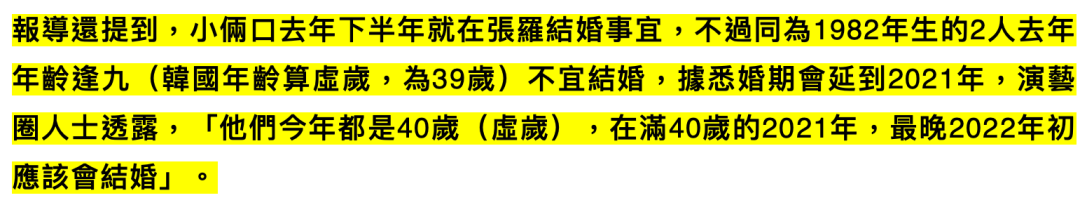 報導還提到，小倆口去年下半年就在張羅結婚事宜，不過同為1982年生的2人去年年齡逢九（韓國年齡算虛歲，為39歲）不宜結婚，據悉婚期會延到2021年，演藝圈人士透露，「他們今年都是40歲（虛歲），在滿40歲的2021年，最晚2022年初應該會結婚」。